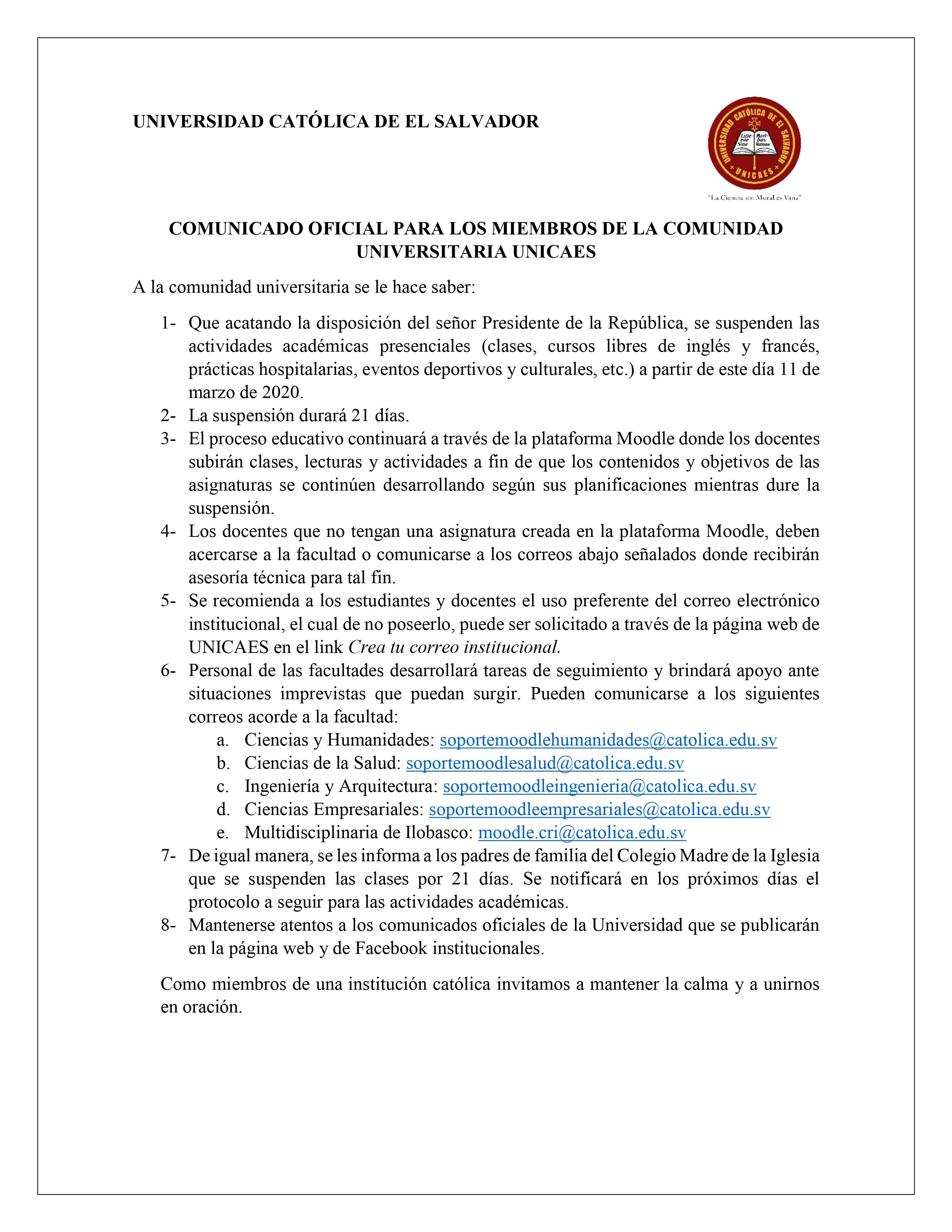 UNIVERSIDAD CATÓLICA DE EL SALVADOR

UNIVERSIDAD CATÓLICA DE EL SALVADOR
Litte-rae Sine Mori-bus Vanae
UNICAES

"La Ciencia sin Moral es Vana"

COMUNICADO OFICIAL PARA LOS MIEMBROS DE LA COMUNIDAD UNIVERSITARIA UNICAES

A la comunidad universitaria se le hace saber:

1- Que acatando la disposición del señor Presidente de la República, se suspenden las actividades académicas presenciales (clases, cursos libres de inglés y francés, prácticas hospitalarias, eventos deportivos y culturales, etc.) a partir de este día 11 de marzo de 2020.
2- La suspensión durará 21 días.
3- El proceso educativo continuará a través de la plataforma Moodle donde los docentes subirán clases, lecturas y actividades a fin de que los contenidos y objetivos de las asignaturas se continúen desarrollando según sus planificaciones mientras dure la suspensión.
4- Los docentes que no tengan una asignatura creada en la plataforma Moodle, deben acercarse a la facultad o comunicarse a los correos abajo señalados donde recibirán asesoría técnica para tal fin.
5- Se recomienda a los estudiantes y docentes el uso preferente del correo electrónico institucional, el cual de no poseerlo, puede ser solicitado a través de la página web de UNICAES en el link Crea tu correo institucional.
6- Personal de las facultades desarrollará tareas de seguimiento y brindará apoyo ante situaciones imprevistas que puedan surgir. Pueden comunicarse a los siguientes correos acorde a la facultad:
a. Ciencias y Humanidades: soportemoodlehumanidades@catolica.edu.sv
b. Ciencias de la Salud: soportemoodlesalud@catolica.edu.sv
c. Ingeniería y Arquitectura: soportemoodleingenieria@catolica.edu.sv
d. Ciencias Empresariales: soportemoodleempresariales@catolica.edu.sv
e. Multidisciplinaria de Ilobasco: moodle.cri@catolica.edu.sv
7- De igual manera, se les informa a los padres de familia del Colegio Madre de la Iglesia que se suspenden las clases por 21 días. Se notificará en los próximos días el protocolo a seguir para las actividades académicas.
8- Mantenerse atentos a los comunicados oficiales de la Universidad que se publicarán en la página web y de Facebook institucionales.

Como miembros de una institución católica invitamos a mantener la calma y a unirnos en oración.